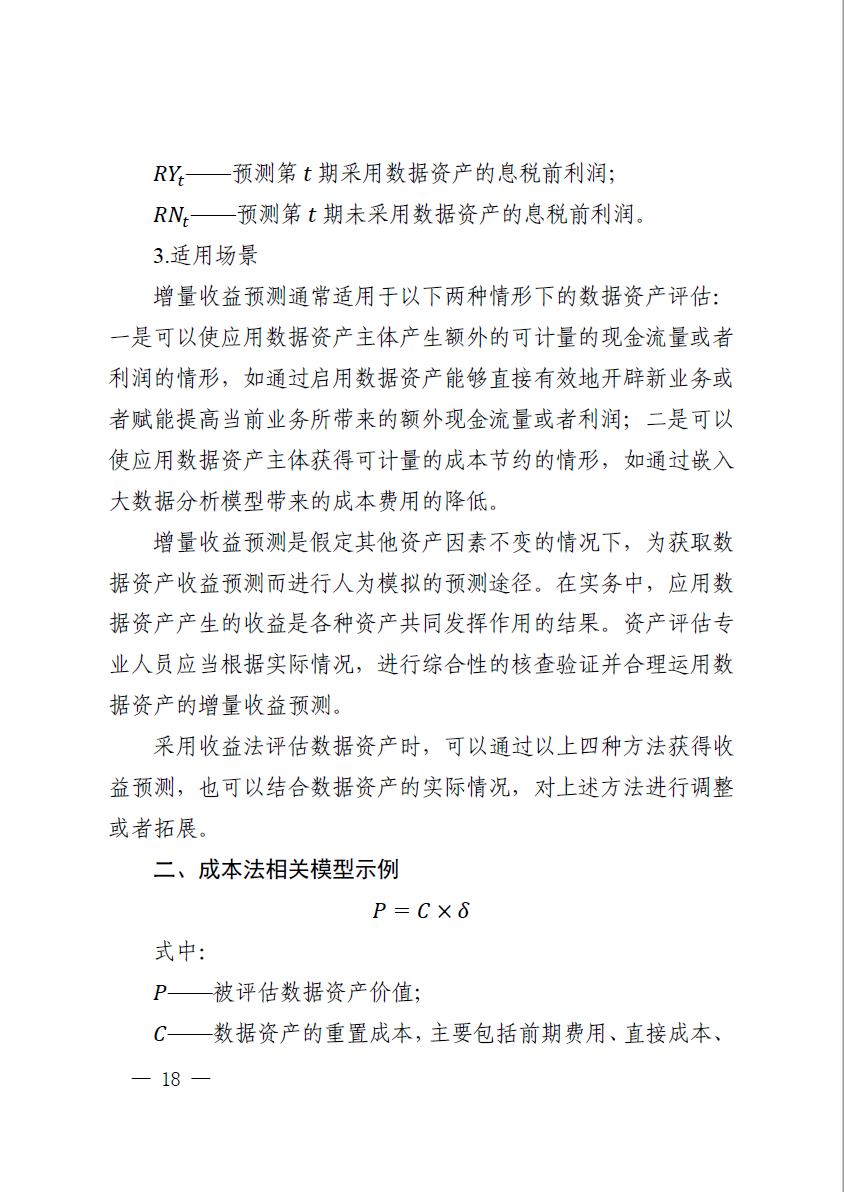 $RY_t$——预测第 $t$ 期采用数据资产的息税前利润；

$RN_t$——预测第 $t$ 期未采用数据资产的息税前利润。

3.适用场景

增量收益预测通常适用于以下两种情形下的数据资产评估：一是可以使应用数据资产主体产生额外的可计量的现金流量或者利润的情形，如通过启用数据资产能够直接有效地开辟新业务或者赋能提高当前业务所带来的额外现金流量或者利润；二是可以使应用数据资产主体获得可计量的成本节约的情形，如通过嵌入大数据分析模型带来的成本费用的降低。

增量收益预测是假定其他资产因素不变的情况下，为获取数据资产收益预测而进行人为模拟的预测途径。在实务中，应用数据资产产生的收益是各种资产共同发挥作用的结果。资产评估专业人员应当根据实际情况，进行综合性的核查验证并合理运用数据资产的增量收益预测。

采用收益法评估数据资产时，可以通过以上四种方法获得收益预测，也可以结合数据资产的实际情况，对上述方法进行调整或者拓展。

二、成本法相关模型示例

$P = C \times \delta$

式中：

$P$——被评估数据资产价值；

$C$——数据资产的重置成本，主要包括前期费用、直接成本、

— 18 —